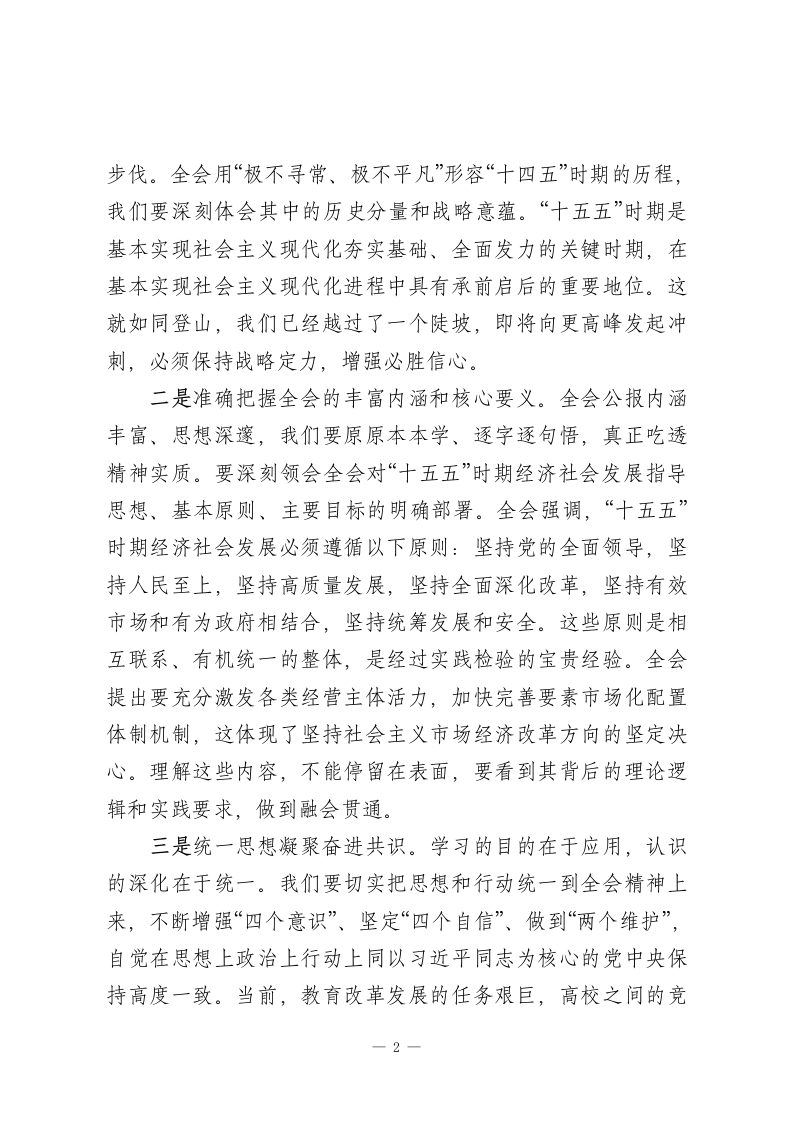 步伐。全会用“极不寻常、极不平凡”形容“十四五”时期的历程，我们要深刻体会其中的历史分量和战略意蕴。“十五五”时期是基本实现社会主义现代化夯实基础、全面发力的关键时期，在基本实现社会主义现代化进程中具有承前启后的重要地位。这就如同登山，我们已经越过了一个陡坡，即将向更高峰发起冲刺，必须保持战略定力，增强必胜信心。

二是准确把握全会的丰富内涵和核心要义。全会公报内涵丰富、思想深邃，我们要原原本本学、逐字逐句悟，真正吃透精神实质。要深刻领会全会对“十五五”时期经济社会发展指导思想、基本原则、主要目标的明确部署。全会强调，“十五五”时期经济社会发展必须遵循以下原则：坚持党的全面领导，坚持人民至上，坚持高质量发展，坚持全面深化改革，坚持有效市场和有为政府相结合，坚持统筹发展和安全。这些原则是相互联系、有机统一的整体，是经过实践检验的宝贵经验。全会提出要充分激发各类经营主体活力，加快完善要素市场化配置体制机制，这体现了坚持社会主义市场经济改革方向的坚定决心。理解这些内容，不能停留在表面，要看到其背后的理论逻辑和实践要求，做到融会贯通。

三是统一思想凝聚奋进共识。学习的目的在于应用，认识的深化在于统一。我们要切实把思想和行动统一到全会精神上来，不断增强“四个意识”、坚定“四个自信”、做到“两个维护”，自觉在思想上政治上行动上同以习近平同志为核心的党中央保持高度一致。当前，教育改革发展的任务艰巨，高校之间的竞

— 2 —